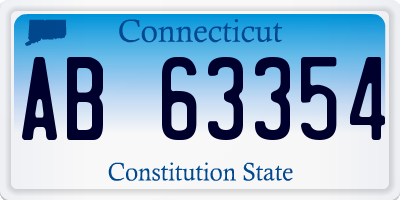 Connecticut

AB 63354

Constitution State